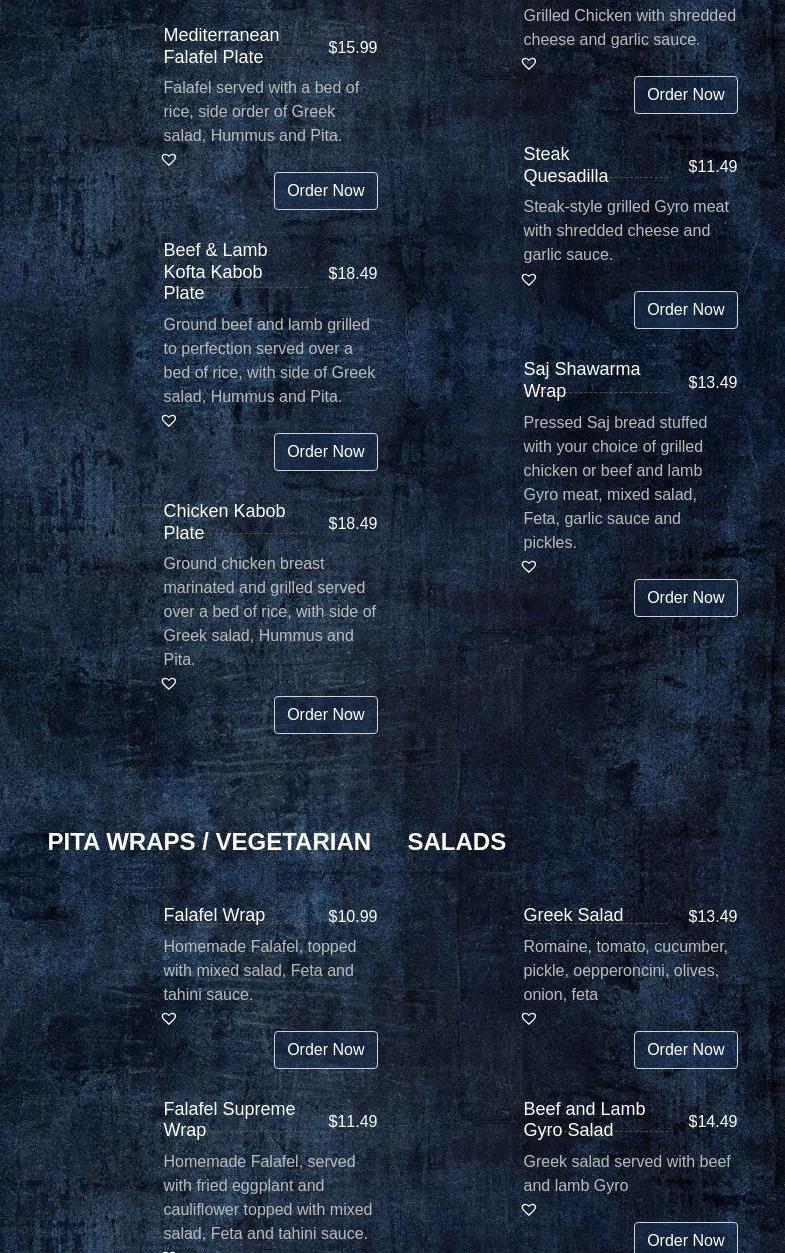 Mediterranean Falafel Plate $15.99

Falafel served with a bed of rice, side order of Greek salad, Hummus and Pita.

Order Now

Beef & Lamb Kofta Kabob Plate $18.49

Ground beef and lamb grilled to perfection served over a bed of rice, with side of Greek salad, Hummus and Pita.

Order Now

Chicken Kabob Plate $18.49

Ground chicken breast marinated and grilled served over a bed of rice, with side of Greek salad, Hummus and Pita.

Order Now

Grilled Chicken with shredded cheese and garlic sauce.

Order Now

Steak Quesadilla $11.49

Steak-style grilled Gyro meat with shredded cheese and garlic sauce.

Order Now

Saj Shawarma Wrap $13.49

Pressed Saj bread stuffed with your choice of grilled chicken or beef and lamb Gyro meat, mixed salad, Feta, garlic sauce and pickles.

Order Now

PITA WRAPS / VEGETARIAN

Falafel Wrap $10.99

Homemade Falafel, topped with mixed salad, Feta and tahini sauce.

Order Now

Falafel Supreme Wrap $11.49

Homemade Falafel, served with fried eggplant and cauliflower topped with mixed salad, Feta and tahini sauce.

SALADS

Greek Salad $13.49

Romaine, tomato, cucumber, pickle, oepperoncini, olives, onion, feta

Order Now

Beef and Lamb Gyro Salad $14.49

Greek salad served with beef and lamb Gyro

Order Now